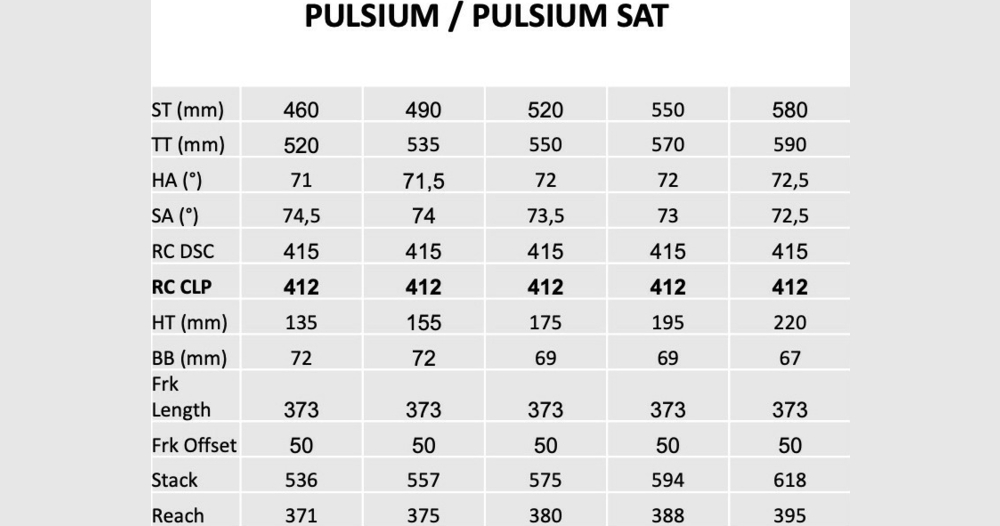 PULSIUM / PULSIUM SAT

| | | | | | |
|---|---|---|---|---|---|
| ST (mm) | 460 | 490 | 520 | 550 | 580 |
| TT (mm) | 520 | 535 | 550 | 570 | 590 |
| HA (°) | 71 | 71,5 | 72 | 72 | 72,5 |
| SA (°) | 74,5 | 74 | 73,5 | 73 | 72,5 |
| RC DSC | 415 | 415 | 415 | 415 | 415 |
| **RC CLP** | **412** | **412** | **412** | **412** | **412** |
| HT (mm) | 135 | 155 | 175 | 195 | 220 |
| BB (mm) | 72 | 72 | 69 | 69 | 67 |
| Frk Length | 373 | 373 | 373 | 373 | 373 |
| Frk Offset | 50 | 50 | 50 | 50 | 50 |
| Stack | 536 | 557 | 575 | 594 | 618 |
| Reach | 371 | 375 | 380 | 388 | 395 |